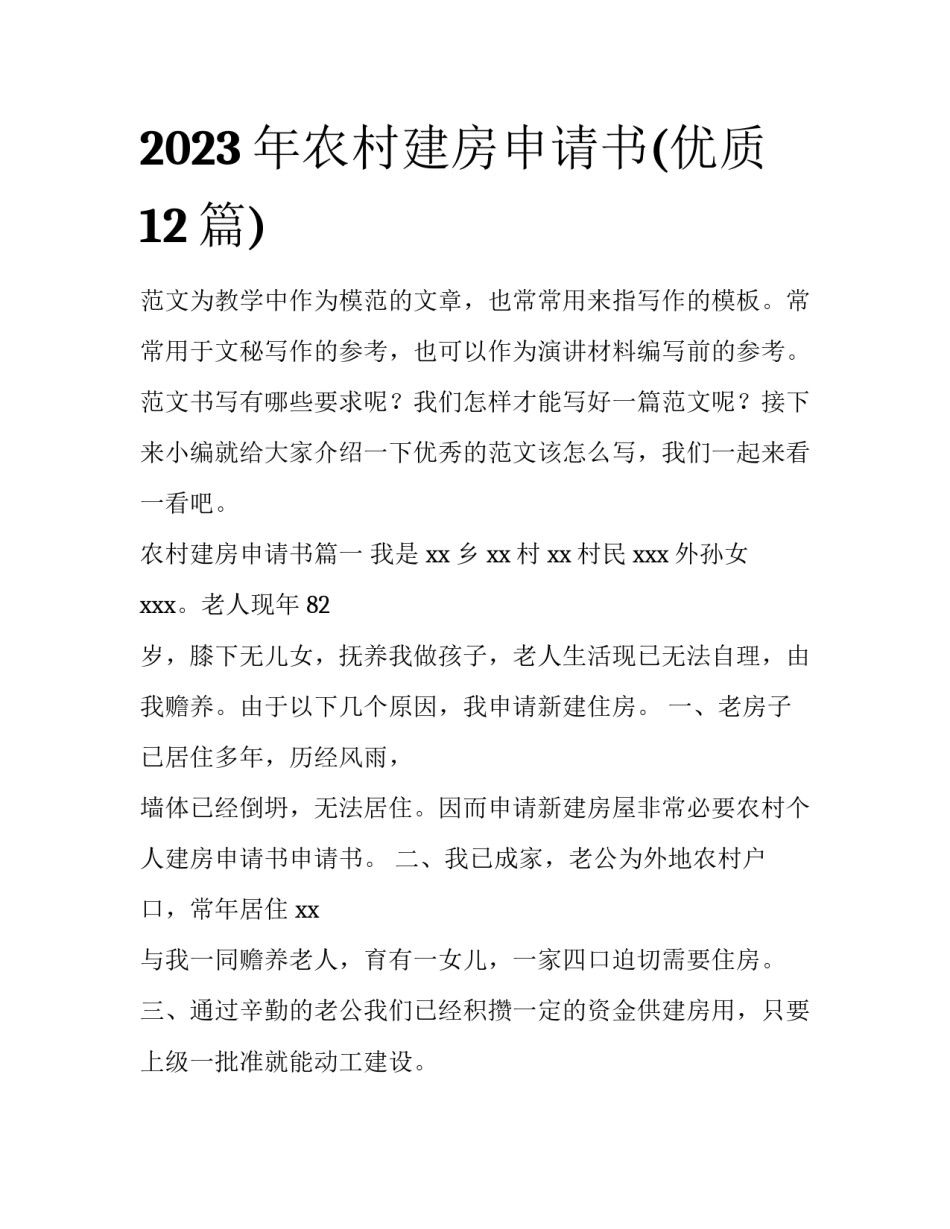 2023 年农村建房申请书(优质 12 篇)

范文为教学中作为模范的文章，也常常用来指写作的模板。常常用于文秘写作的参考，也可以作为演讲材料编写前的参考。范文书写有哪些要求呢？我们怎样才能写好一篇范文呢？接下来小编就给大家介绍一下优秀的范文该怎么写，我们一起来看一看吧。

农村建房申请书篇一 我是 xx 乡 xx 村 xx 村民 xxx 外孙女 xxx。老人现年 82
岁，膝下无儿女，抚养我做孩子，老人生活现已无法自理，由我赡养。由于以下几个原因，我申请新建住房。 一、老房子已居住多年，历经风雨，
墙体已经倒坍，无法居住。因而申请新建房屋非常必要农村个人建房申请书申请书。 二、我已成家，老公为外地农村户口，常年居住 xx
与我一同赡养老人，育有一女儿，一家四口迫切需要住房。 三、通过辛勤的老公我们已经积攒一定的资金供建房用，只要上级一批准就能动工建设。